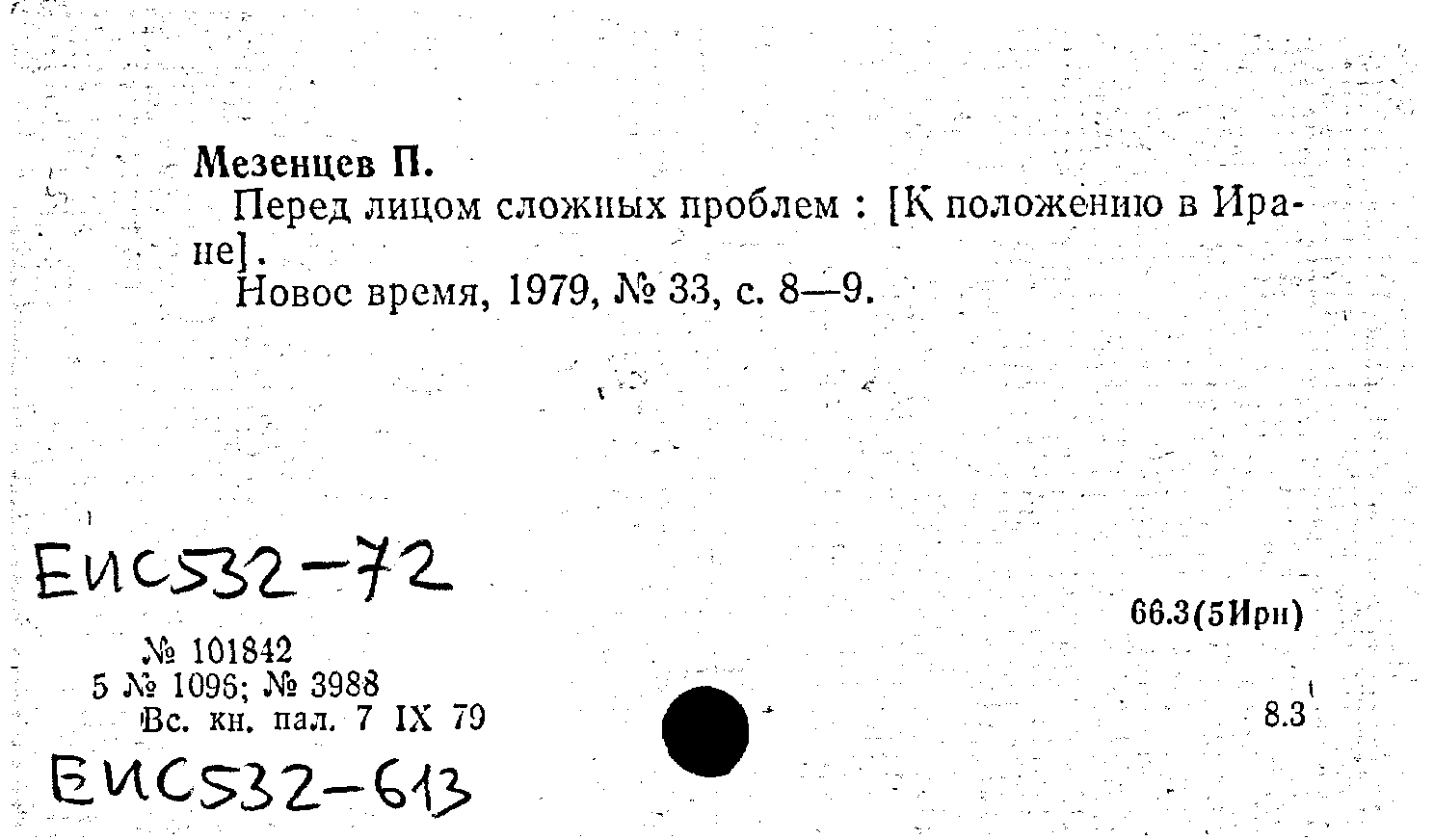 Мезенцев П.

Перед лицом сложных проблем : [К положению в Иране].

Новое время, 1979, № 33, с. 8—9.

ЕИС532-72

66.3(5Ирн)

№ 101842
5 № 1096; № 3988
Вс. кн. пал. 7 IX 79

8.3

ЕИС532-613